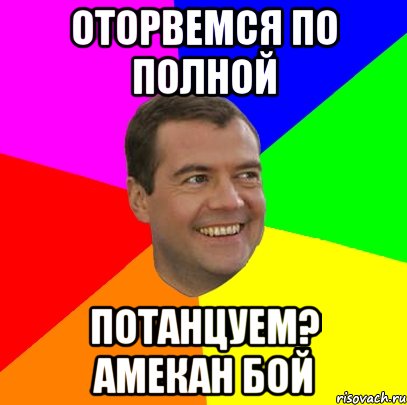 ОТОРВЕМСЯ ПО ПОЛНОЙ

ПОТАНЦУЕМ? АМЕКАН БОЙ

risovach.ru